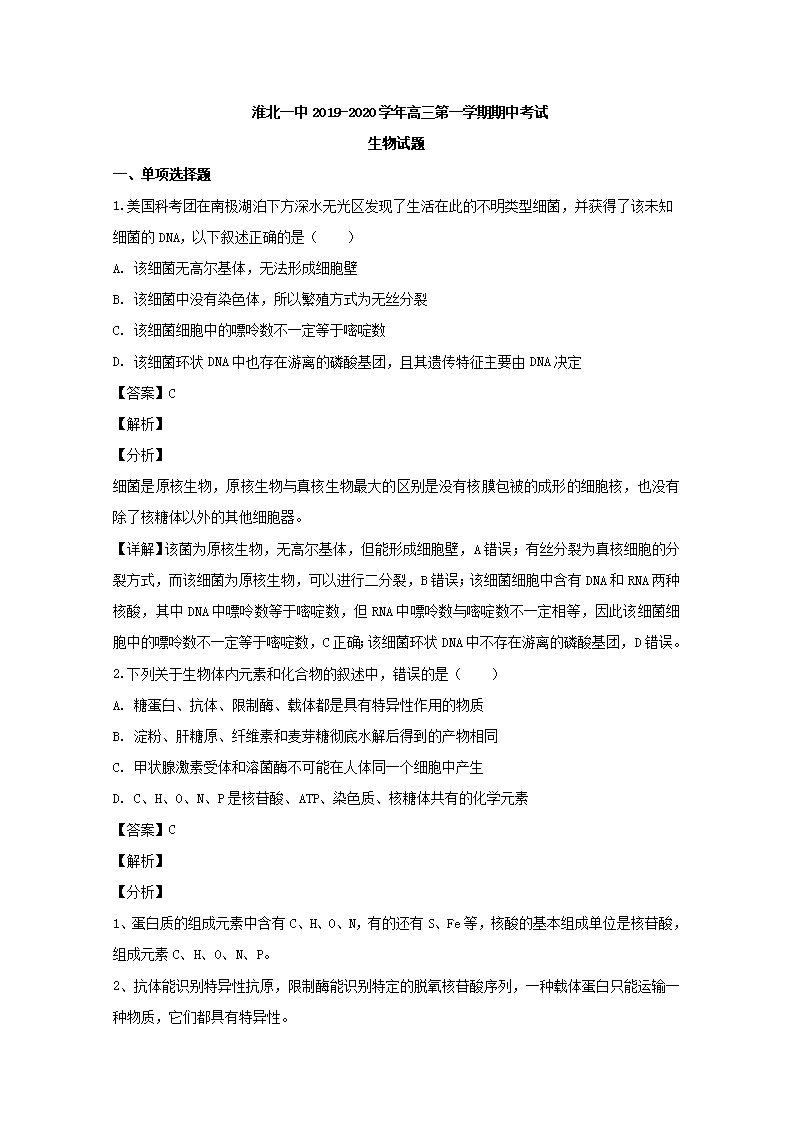 淮北一中 2019-2020 学年高三第一学期期中考试

生物试题

一、单项选择题

1.美国科考团在南极湖泊下方深水无光区发现了生活在此的不明类型细菌，并获得了该未知细菌的 DNA，以下叙述正确的是（　　）

A. 该细菌无高尔基体，无法形成细胞壁

B. 该细菌中没有染色体，所以繁殖方式为无丝分裂

C. 该细菌细胞中的嘌呤数不一定等于嘧啶数

D. 该细菌环状 DNA 中也存在游离的磷酸基团，且其遗传特征主要由 DNA 决定

【答案】C

【解析】

【分析】

细菌是原核生物，原核生物与真核生物最大的区别是没有核膜包被的成形的细胞核，也没有除了核糖体以外的其他细胞器。

【详解】该菌为原核生物，无高尔基体，但能形成细胞壁，A 错误；有丝分裂为真核细胞的分裂方式，而该细菌为原核生物，可以进行二分裂，B 错误；该细菌细胞中含有 DNA 和 RNA 两种核酸，其中 DNA 中嘌呤数等于嘧啶数，但 RNA 中嘌呤数与嘧啶数不一定相等，因此该细菌细胞中的嘌呤数不一定等于嘧啶数，C 正确；该细菌环状 DNA 中不存在游离的磷酸基团，D 错误。

2.下列关于生物体内元素和化合物的叙述中，错误的是（　　）

A. 糖蛋白、抗体、限制酶、载体都是具有特异性作用的物质

B. 淀粉、肝糖原、纤维素和麦芽糖彻底水解后得到的产物相同

C. 甲状腺激素受体和溶菌酶不可能在人体同一个细胞中产生

D. C、H、O、N、P 是核苷酸、ATP、染色质、核糖体共有的化学元素

【答案】C

【解析】

【分析】

1、蛋白质的组成元素中含有 C、H、O、N，有的还有 S、Fe 等，核酸的基本组成单位是核苷酸，组成元素 C、H、O、N、P。

2、抗体能识别特异性抗原，限制酶能识别特定的脱氧核苷酸序列，一种载体蛋白只能运输一种物质，它们都具有特异性。